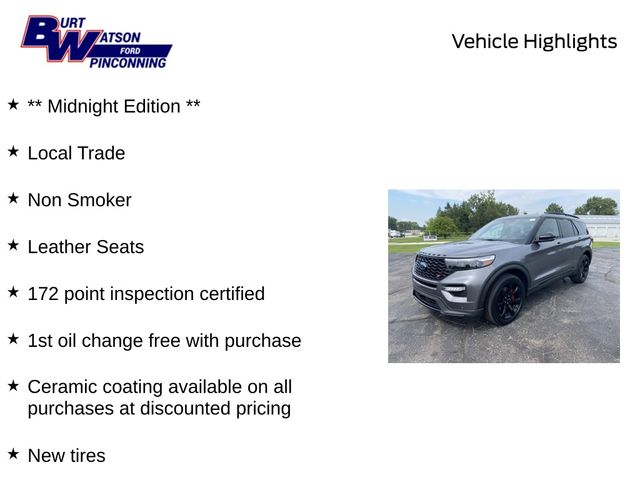 BURT WATSON FORD PINCONNING

Vehicle Highlights

★ ** Midnight Edition **

★ Local Trade

★ Non Smoker

★ Leather Seats

★ 172 point inspection certified

★ 1st oil change free with purchase

★ Ceramic coating available on all purchases at discounted pricing

★ New tires